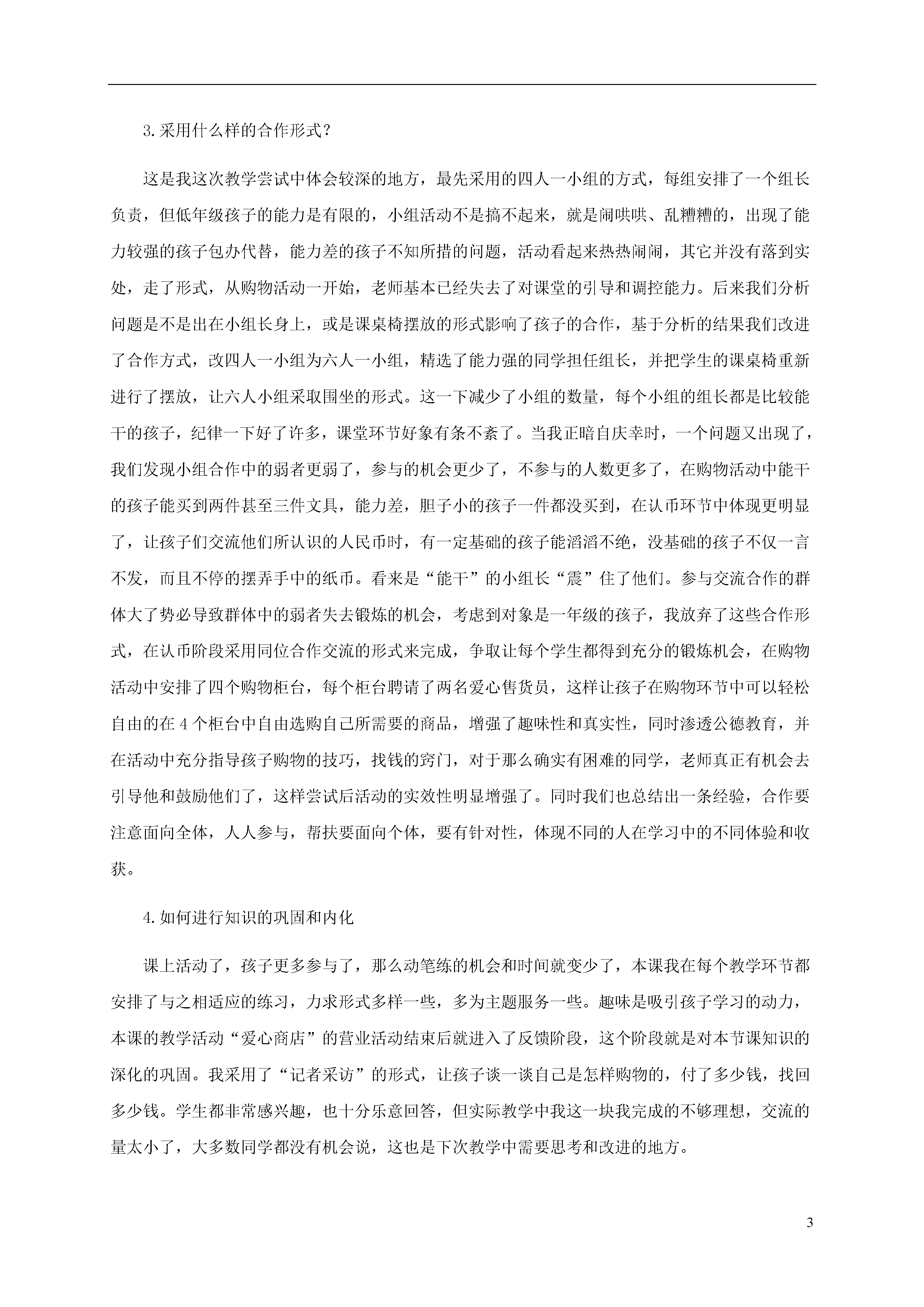 3.采用什么样的合作形式？

这是我这次教学尝试中体会较深的地方，最先采用的四人一小组的方式，每组安排了一个组长负责，但低年级孩子的能力是有限的，小组活动不是搞不起来，就是闹哄哄、乱糟糟的，出现了能力较强的孩子包办代替，能力差的孩子不知所措的问题，活动看起来热热闹闹，其它并没有落到实处，走了形式，从购物活动一开始，老师基本已经失去了对课堂的引导和调控能力。后来我们分析问题是不是出在小组长身上，或是课桌椅摆放的形式影响了孩子的合作，基于分析的结果我们改进了合作方式，改四人一小组为六人一小组，精选了能力强的同学担任组长，并把学生的课桌椅重新进行了摆放，让六人小组采取围坐的形式。这一下减少了小组的数量，每个小组的组长都是比较能干的孩子，纪律一下好了许多，课堂环节好象有条不紊了。当我正暗自庆幸时，一个问题又出现了，我们发现小组合作中的弱者更弱了，参与的机会更少了，不参与的人数更多了，在购物活动中能干的孩子能买到两件甚至三件文具，能力差，胆子小的孩子一件都没买到，在认币环节中体现更明显了，让孩子们交流他们所认识的人民币时，有一定基础的孩子能滔滔不绝，没基础的孩子不仅一言不发，而且不停的摆弄手中的纸币。看来是“能干”的小组长“震”住了他们。参与交流合作的群体大了势必导致群体中的弱者失去锻炼的机会，考虑到对象是一年级的孩子，我放弃了这些合作形式，在认币阶段采用同位合作交流的形式来完成，争取让每个学生都得到充分的锻炼机会，在购物活动中安排了四个购物柜台，每个柜台聘请了两名爱心售货员，这样让孩子在购物环节中可以轻松自由的在4个柜台中自由选购自己所需要的商品，增强了趣味性和真实性，同时渗透公德教育，并在活动中充分指导孩子购物的技巧，找钱的窍门，对于那么确实有困难的同学，老师真正有机会去引导他和鼓励他们了，这样尝试后活动的实效性明显增强了。同时我们也总结出一条经验，合作要注意面向全体，人人参与，帮扶要面向个体，要有针对性，体现不同的人在学习中的不同体验和收获。

4.如何进行知识的巩固和内化

课上活动了，孩子更多参与了，那么动笔练的机会和时间就变少了，本课我在每个教学环节都安排了与之相适应的练习，力求形式多样一些，多为主题服务一些。趣味是吸引孩子学习的动力，本课的教学活动“爱心商店”的营业活动结束后就进入了反馈阶段，这个阶段就是对本节课知识的深化的巩固。我采用了“记者采访”的形式，让孩子谈一谈自己是怎样购物的，付了多少钱，找回多少钱。学生都非常感兴趣，也十分乐意回答，但实际教学中我这一块我完成的不够理想，交流的量太小了，大多数同学都没有机会说，这也是下次教学中需要思考和改进的地方。

3